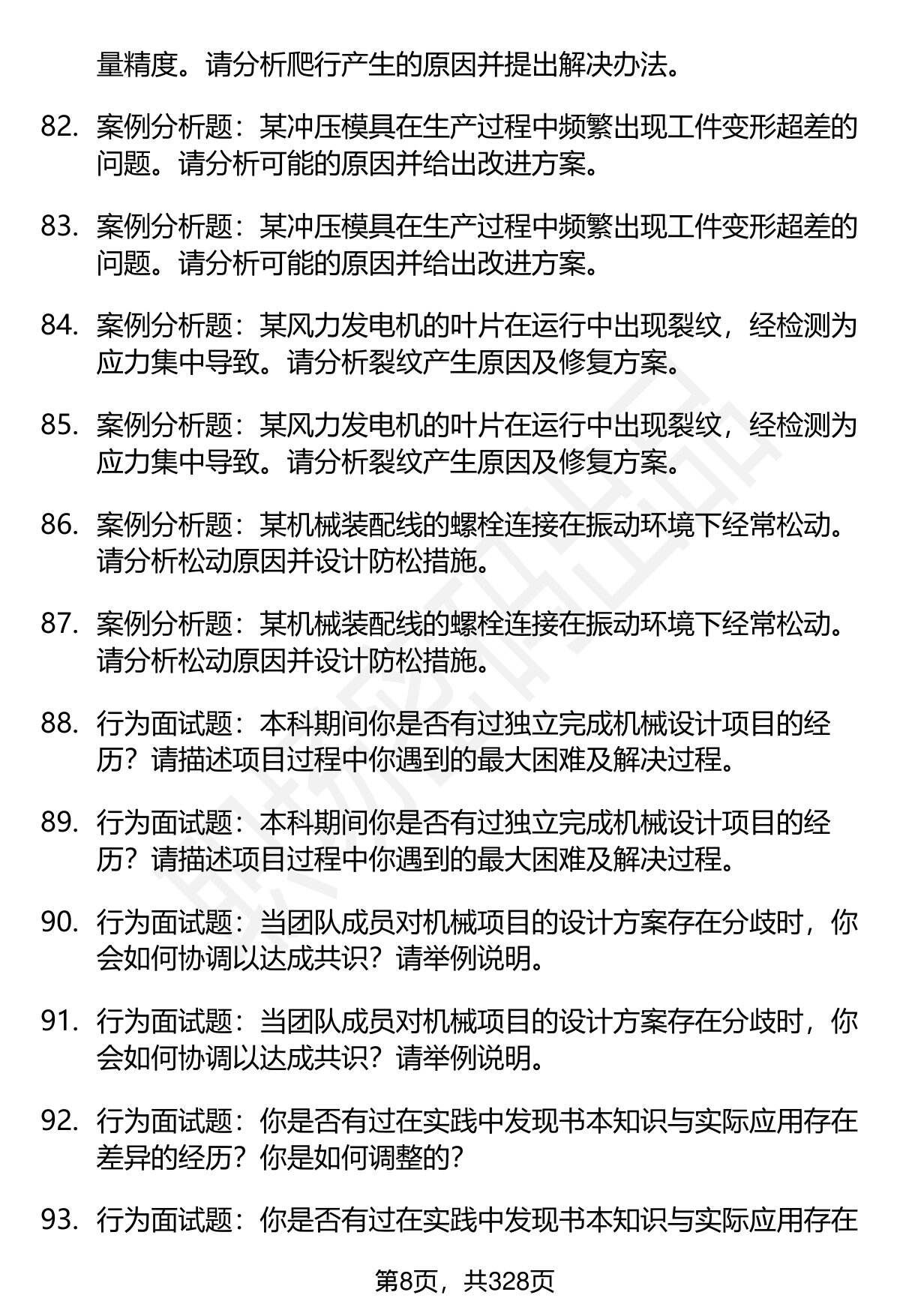 量精度。请分析爬行产生的原因并提出解决办法。

82. 案例分析题：某冲压模具在生产过程中频繁出现工件变形超差的问题。请分析可能的原因并给出改进方案。

83. 案例分析题：某冲压模具在生产过程中频繁出现工件变形超差的问题。请分析可能的原因并给出改进方案。

84. 案例分析题：某风力发电机的叶片在运行中出现裂纹，经检测为应力集中导致。请分析裂纹产生原因及修复方案。

85. 案例分析题：某风力发电机的叶片在运行中出现裂纹，经检测为应力集中导致。请分析裂纹产生原因及修复方案。

86. 案例分析题：某机械装配线的螺栓连接在振动环境下经常松动。请分析松动原因并设计防松措施。

87. 案例分析题：某机械装配线的螺栓连接在振动环境下经常松动。请分析松动原因并设计防松措施。

88. 行为面试题：本科期间你是否有过独立完成机械设计项目的经历？请描述项目过程中你遇到的最大困难及解决过程。

89. 行为面试题：本科期间你是否有过独立完成机械设计项目的经历？请描述项目过程中你遇到的最大困难及解决过程。

90. 行为面试题：当团队成员对机械项目的设计方案存在分歧时，你会如何协调以达成共识？请举例说明。

91. 行为面试题：当团队成员对机械项目的设计方案存在分歧时，你会如何协调以达成共识？请举例说明。

92. 行为面试题：你是否有过在实践中发现书本知识与实际应用存在差异的经历？你是如何调整的？

93. 行为面试题：你是否有过在实践中发现书本知识与实际应用存在

第8页，共328页